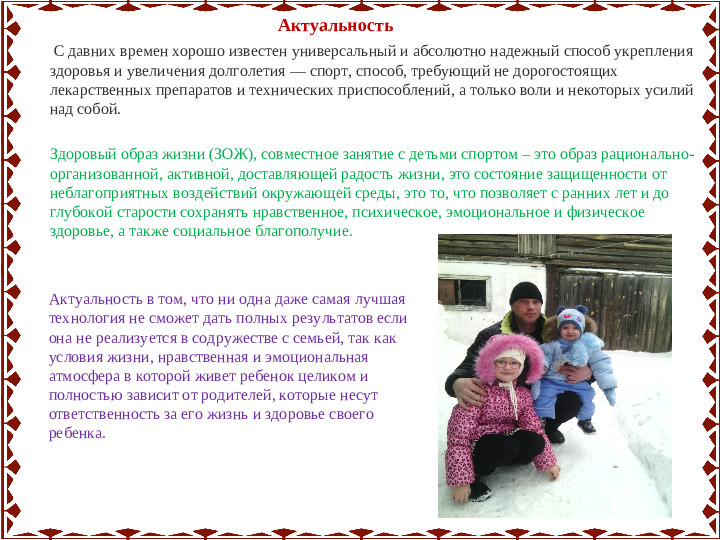 Актуальность

С давних времен хорошо известен универсальный и абсолютно надежный способ укрепления здоровья и увеличения долголетия — спорт, способ, требующий не дорогостоящих лекарственных препаратов и технических приспособлений, а только воли и некоторых усилий над собой.

Здоровый образ жизни (ЗОЖ), совместное занятие с детьми спортом – это образ рационально-организованной, активной, доставляющей радость жизни, это состояние защищенности от неблагоприятных воздействий окружающей среды, это то, что позволяет с ранних лет и до глубокой старости сохранять нравственное, психическое, эмоциональное и физическое здоровье, а также социальное благополучие.

Актуальность в том, что ни одна даже самая лучшая технология не сможет дать полных результатов если она не реализуется в содружестве с семьей, так как условия жизни, нравственная и эмоциональная атмосфера в которой живет ребенок целиком и полностью зависит от родителей, которые несут ответственность за его жизнь и здоровье своего ребенка.